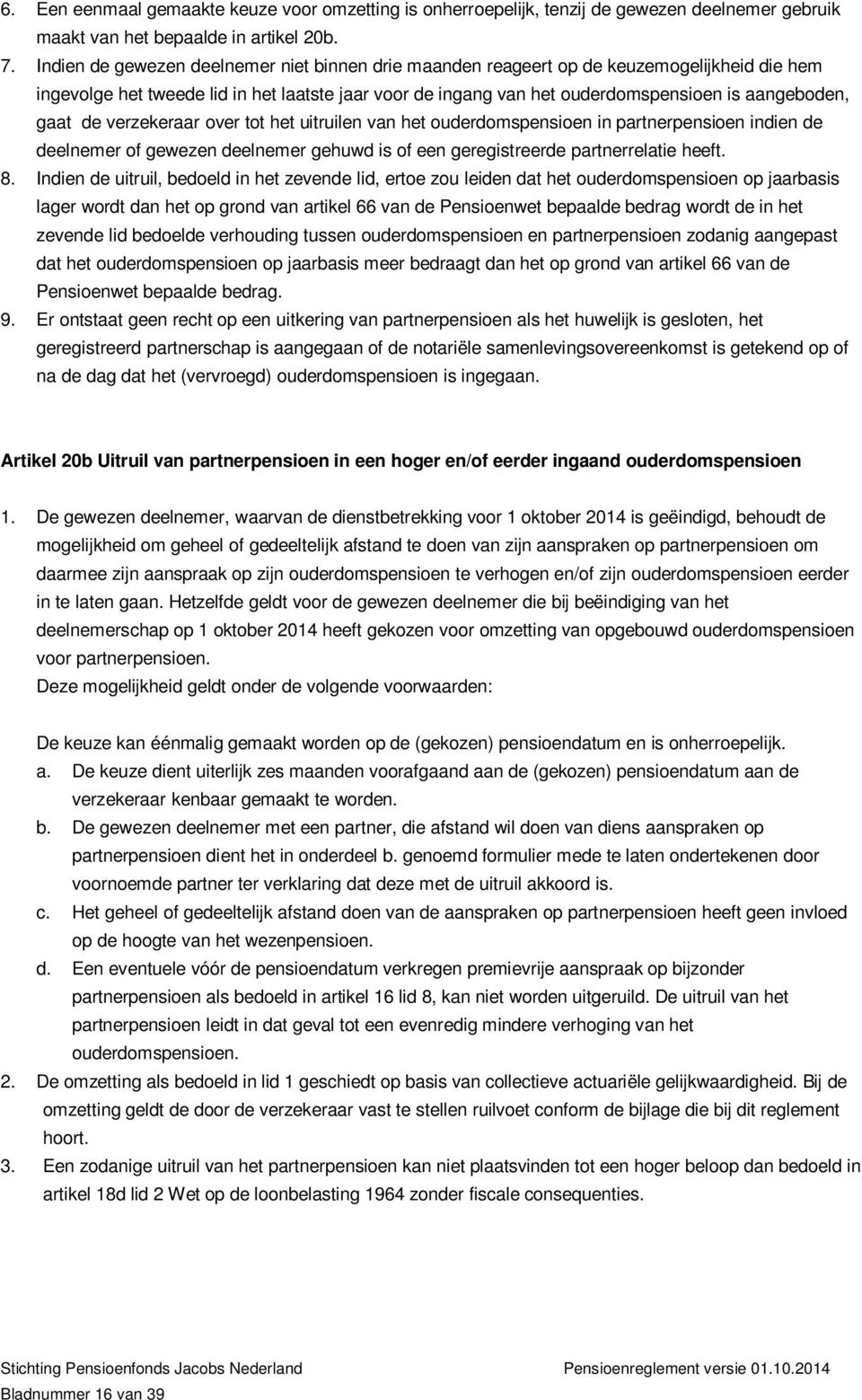 6. Een eenmaal gemaakte keuze voor omzetting is onherroepelijk, tenzij de gewezen deelnemer gebruik maakt van het bepaalde in artikel 20b.
7. Indien de gewezen deelnemer niet binnen drie maanden reageert op de keuzemogelijkheid die hem ingevolge het tweede lid in het laatste jaar voor de ingang van het ouderdomspensioen is aangeboden, gaat de verzekeraar over tot het uitruilen van het ouderdomspensioen in partnerpensioen indien de deelnemer of gewezen deelnemer gehuwd is of een geregistreerde partnerrelatie heeft.
8. Indien de uitruil, bedoeld in het zevende lid, ertoe zou leiden dat het ouderdomspensioen op jaarbasis lager wordt dan het op grond van artikel 66 van de Pensioenwet bepaalde bedrag wordt de in het zevende lid bedoelde verhouding tussen ouderdomspensioen en partnerpensioen zodanig aangepast dat het ouderdomspensioen op jaarbasis meer bedraagt dan het op grond van artikel 66 van de Pensioenwet bepaalde bedrag.
9. Er ontstaat geen recht op een uitkering van partnerpensioen als het huwelijk is gesloten, het geregistreerd partnerschap is aangegaan of de notariële samenlevingsovereenkomst is getekend op of na de dag dat het (vervroegd) ouderdomspensioen is ingegaan.

Artikel 20b Uitruil van partnerpensioen in een hoger en/of eerder ingaand ouderdomspensioen

1. De gewezen deelnemer, waarvan de dienstbetrekking voor 1 oktober 2014 is geëindigd, behoudt de mogelijkheid om geheel of gedeeltelijk afstand te doen van zijn aanspraken op partnerpensioen om daarmee zijn aanspraak op zijn ouderdomspensioen te verhogen en/of zijn ouderdomspensioen eerder in te laten gaan. Hetzelfde geldt voor de gewezen deelnemer die bij beëindiging van het deelnemerschap op 1 oktober 2014 heeft gekozen voor omzetting van opgebouwd ouderdomspensioen voor partnerpensioen.
Deze mogelijkheid geldt onder de volgende voorwaarden:

De keuze kan éénmalig gemaakt worden op de (gekozen) pensioendatum en is onherroepelijk.
a. De keuze dient uiterlijk zes maanden voorafgaand aan de (gekozen) pensioendatum aan de verzekeraar kenbaar gemaakt te worden.
b. De gewezen deelnemer met een partner, die afstand wil doen van diens aanspraken op partnerpensioen dient het in onderdeel b. genoemd formulier mede te laten ondertekenen door voornoemde partner ter verklaring dat deze met de uitruil akkoord is.
c. Het geheel of gedeeltelijk afstand doen van de aanspraken op partnerpensioen heeft geen invloed op de hoogte van het wezenpensioen.
d. Een eventuele vóór de pensioendatum verkregen premievrije aanspraak op bijzonder partnerpensioen als bedoeld in artikel 16 lid 8, kan niet worden uitgeruild. De uitruil van het partnerpensioen leidt in dat geval tot een evenredig mindere verhoging van het ouderdomspensioen.
2. De omzetting als bedoeld in lid 1 geschiedt op basis van collectieve actuariële gelijkwaardigheid. Bij de omzetting geldt de door de verzekeraar vast te stellen ruilvoet conform de bijlage die bij dit reglement hoort.
3. Een zodanige uitruil van het partnerpensioen kan niet plaatsvinden tot een hoger beloop dan bedoeld in artikel 18d lid 2 Wet op de loonbelasting 1964 zonder fiscale consequenties.

Stichting Pensioenfonds Jacobs Nederland
Pensioenreglement versie 01.10.2014
Bladnummer 16 van 39